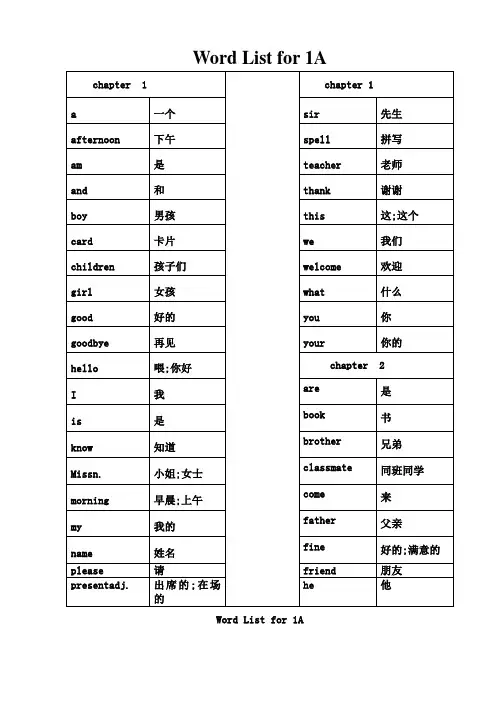 Word List for 1A

| chapter 1 | |
|---|---|
| a | 一个 |
| afternoon | 下午 |
| am | 是 |
| and | 和 |
| boy | 男孩 |
| card | 卡片 |
| children | 孩子们 |
| girl | 女孩 |
| good | 好的 |
| goodbye | 再见 |
| hello | 喂;你好 |
| I | 我 |
| is | 是 |
| know | 知道 |
| Missn. | 小姐;女士 |
| morning | 早晨;上午 |
| my | 我的 |
| name | 姓名 |
| please | 请 |
| presentadj. | 出席的;在场的 |

| chapter 1 | |
|---|---|
| sir | 先生 |
| spell | 拼写 |
| teacher | 老师 |
| thank | 谢谢 |
| this | 这;这个 |
| we | 我们 |
| welcome | 欢迎 |
| what | 什么 |
| you | 你 |
| your | 你的 |
| chapter 2 | |
| are | 是 |
| book | 书 |
| brother | 兄弟 |
| classmate | 同班同学 |
| come | 来 |
| father | 父亲 |
| fine | 好的;满意的 |
| friend | 朋友 |
| he | 他 |

Word List for 1A